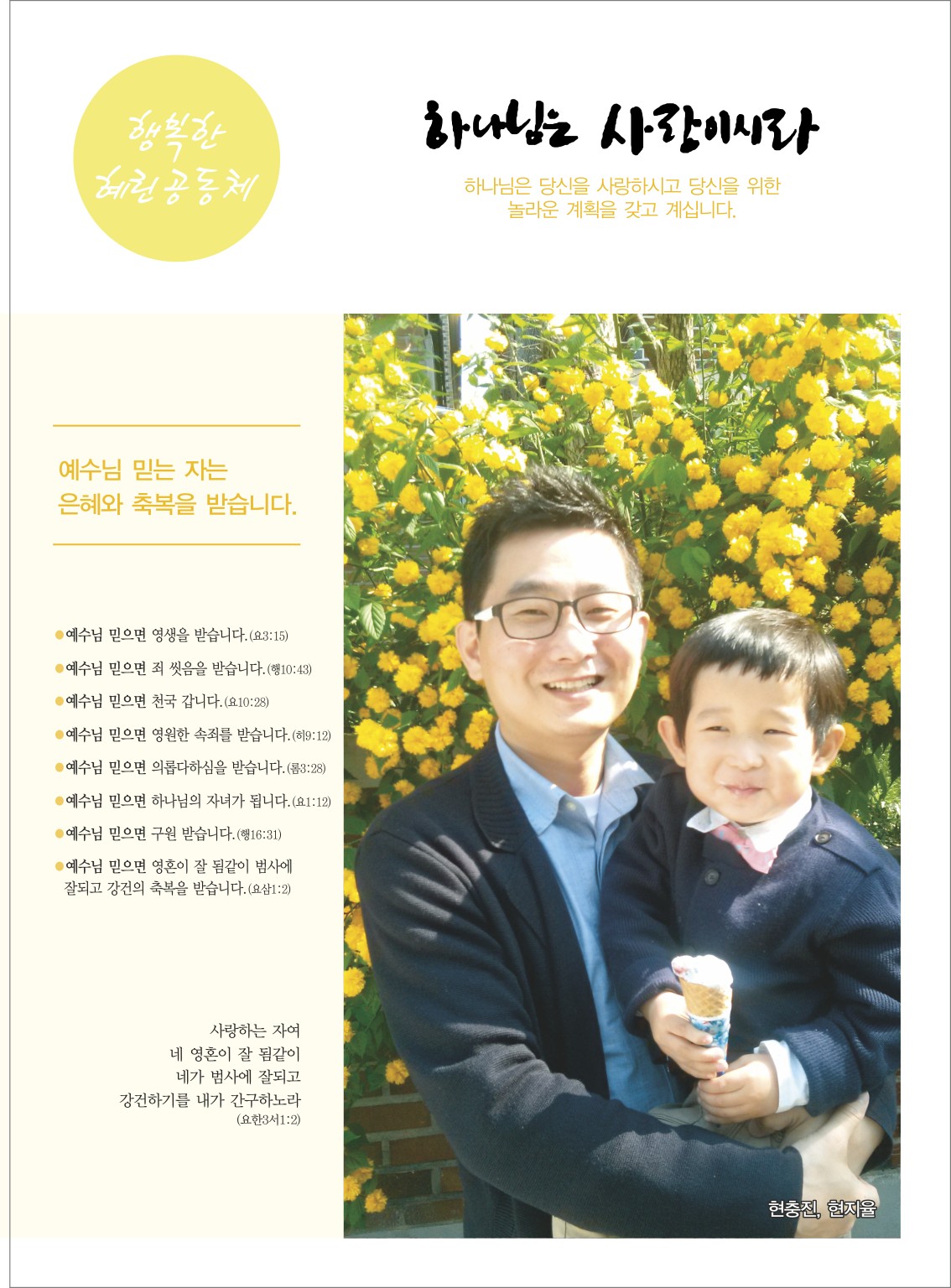 행복한
혜린공동체

하나님은 사랑이시라

하나님은 당신을 사랑하시고 당신을 위한 놀라운 계획을 갖고 계십니다.

예수님 믿는 자는
은혜와 축복을 받습니다.

●예수님 믿으면 영생을 받습니다.(요3:15)
●예수님 믿으면 죄 씻음을 받습니다.(행10:43)
●예수님 믿으면 천국 갑니다.(요10:28)
●예수님 믿으면 영원한 속죄를 받습니다.(히9:12)
●예수님 믿으면 의롭다하심을 받습니다.(롬3:28)
●예수님 믿으면 하나님의 자녀가 됩니다.(요1:12)
●예수님 믿으면 구원 받습니다.(행16:31)
●예수님 믿으면 영혼이 잘 됨같이 범사에 잘되고 강건의 축복을 받습니다.(요삼1:2)

사랑하는 자여
네 영혼이 잘 됨같이
네가 범사에 잘되고
강건하기를 내가 간구하노라
(요한3서1:2)

현충진, 현지율